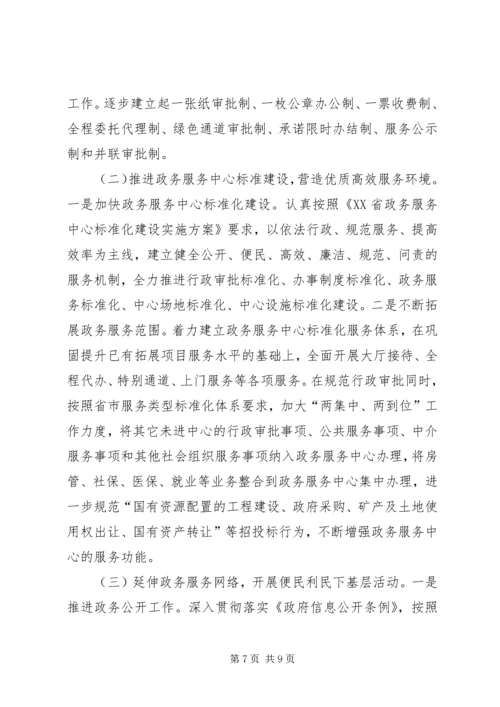 工作。逐步建立起一张纸审批制、一枚公章办公制、一票收费制、全程委托代理制、绿色通道审批制、承诺限时办结制、服务公示制和并联审批制。

（二）推进政务服务中心标准建设，营造优质高效服务环境。一是加快政务服务中心标准化建设。认真按照《XX省政务服务中心标准化建设实施方案》要求，以依法行政、规范服务、提高效率为主线，建立健全公开、便民、高效、廉洁、规范、问责的服务机制，全力推进行政审批标准化、办事制度标准化、政务服务标准化、中心场地标准化、中心设施标准化建设。二是不断拓展政务服务范围。着力建立政务服务中心标准化服务体系，在巩固提升已有拓展项目服务水平的基础上，全面开展大厅接待、全程代办、特别通道、上门服务等各项服务。在规范行政审批同时，按照省市服务类型标准化体系要求，加大“两集中、两到位”工作力度，将其它未进中心的行政审批事项、公共服务事项、中介服务事项和其他社会组织服务事项纳入政务服务中心办理，将房管、社保、医保、就业等业务整合到政务服务中心集中办理，进一步规范“国有资源配置的工程建设、政府采购、矿产及土地使用权出让、国有资产转让”等招投标行为，不断增强政务服务中心的服务功能。

（三）延伸政务服务网络，开展便民利民下基层活动。一是推进政务公开工作。深入贯彻落实《政府信息公开条例》，按照

第7页 共9页